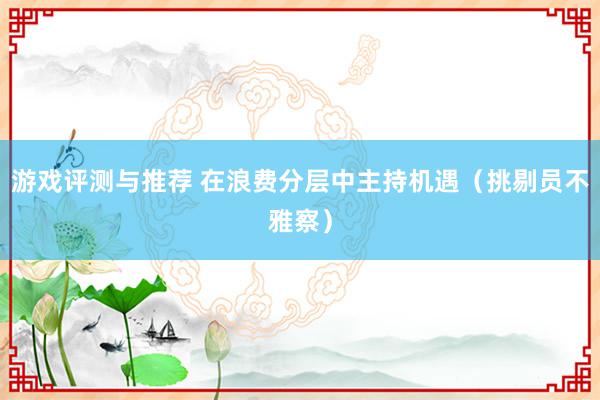 游戏评测与推荐 在浪费分层中主持机遇（挑剔员不雅察）